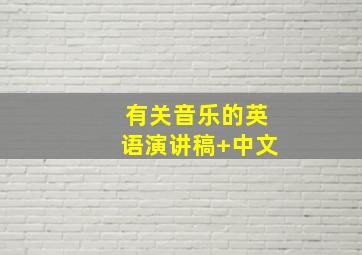 有关音乐的英语演讲稿+中文